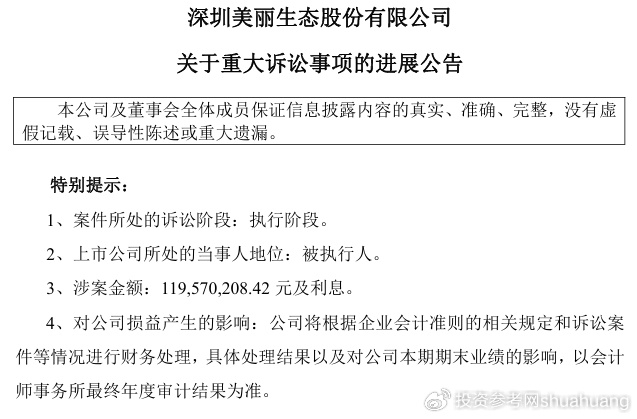 深圳美丽生态股份有限公司

关于重大诉讼事项的进展公告

本公司及董事会全体成员保证信息披露内容的真实、准确、完整，没有虚假记载、误导性陈述或重大遗漏。

特别提示：

1、案件所处的诉讼阶段：执行阶段。

2、上市公司所处的当事人地位：被执行人。

3、涉案金额：119,570,208.42 元及利息。

4、对公司损益产生的影响：公司将根据企业会计准则的相关规定和诉讼案件等情况进行财务处理，具体处理结果以及对公司本期期末业绩的影响，以会计师事务所最终年度审计结果为准。

投资参考网shuahuang